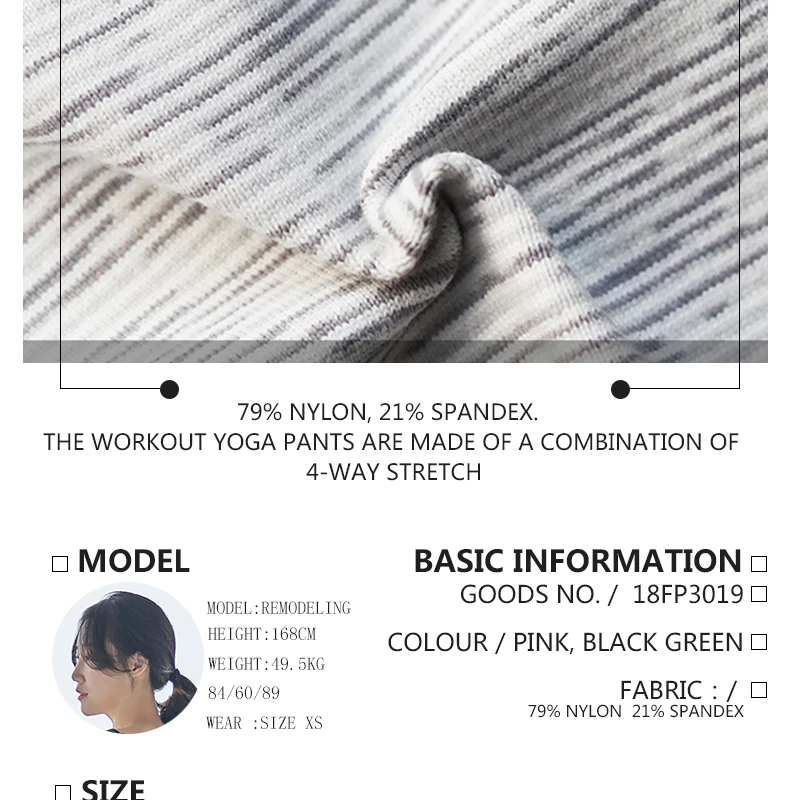 79% NYLON, 21% SPANDEX.
THE WORKOUT YOGA PANTS ARE MADE OF A COMBINATION OF 4-WAY STRETCH

☐ MODEL

MODEL:REMODELING
HEIGHT:168CM
WEIGHT:49.5KG
84/60/89
WEAR :SIZE XS

BASIC INFORMATION ☐
GOODS NO. / 18FP3019 ☐
COLOUR / PINK, BLACK GREEN ☐
FABRIC : / ☐
79% NYLON 21% SPANDEX

☐ SIZE